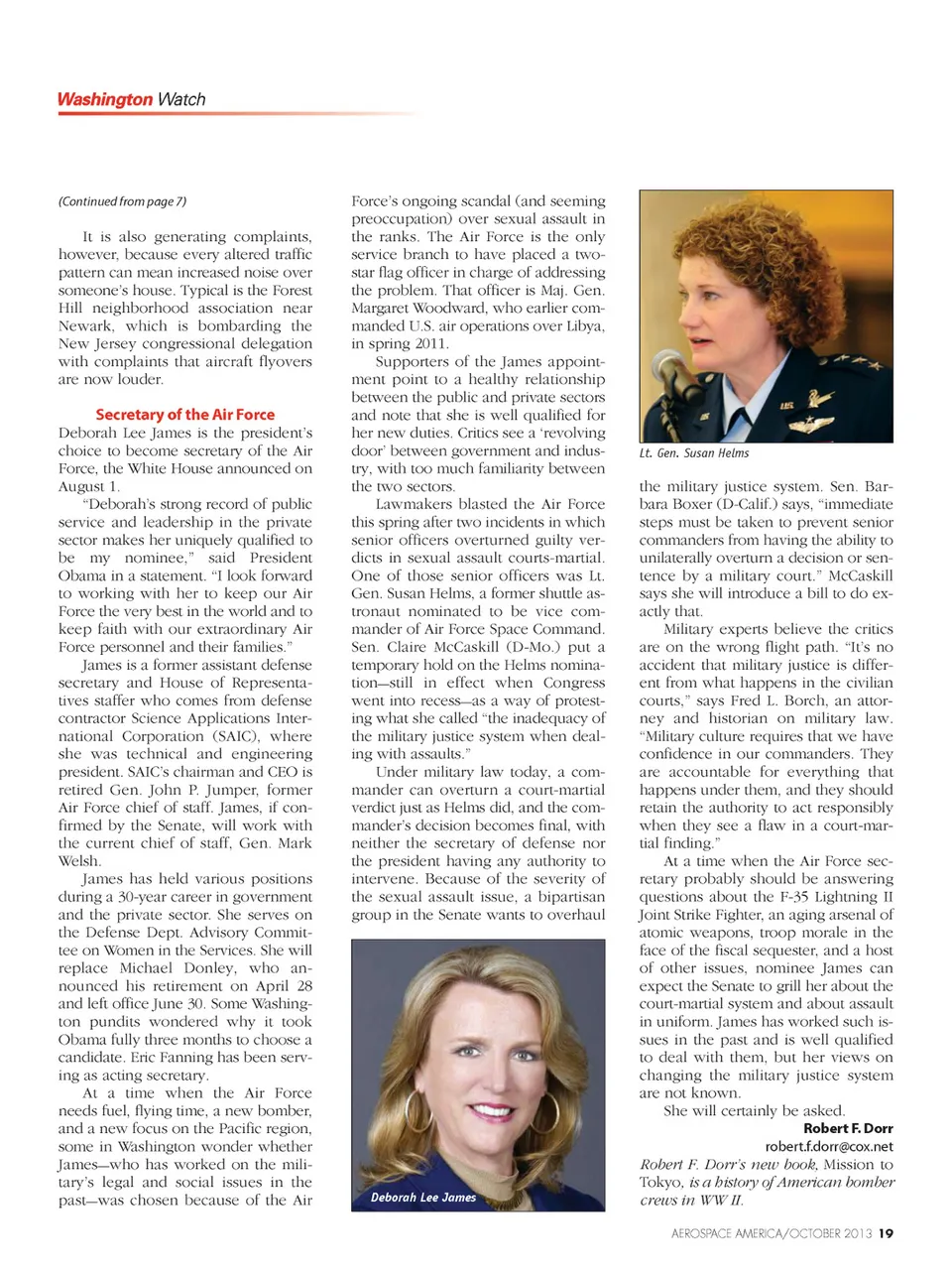 Washington Watch

(Continued from page 7)

It is also generating complaints, however, because every altered traffic pattern can mean increased noise over someone's house. Typical is the Forest Hill neighborhood association near Newark, which is bombarding the New Jersey congressional delegation with complaints that aircraft flyovers are now louder.

Secretary of the Air Force

Deborah Lee James is the president's choice to become secretary of the Air Force, the White House announced on August 1.

"Deborah's strong record of public service and leadership in the private sector makes her uniquely qualified to be my nominee," said President Obama in a statement. "I look forward to working with her to keep our Air Force the very best in the world and to keep faith with our extraordinary Air Force personnel and their families."

James is a former assistant defense secretary and House of Representatives staffer who comes from defense contractor Science Applications International Corporation (SAIC), where she was technical and engineering president. SAIC's chairman and CEO is retired Gen. John P. Jumper, former Air Force chief of staff. James, if confirmed by the Senate, will work with the current chief of staff, Gen. Mark Welsh.

James has held various positions during a 30-year career in government and the private sector. She serves on the Defense Dept. Advisory Committee on Women in the Services. She will replace Michael Donley, who announced his retirement on April 28 and left office June 30. Some Washington pundits wondered why it took Obama fully three months to choose a candidate. Eric Fanning has been serving as acting secretary.

At a time when the Air Force needs fuel, flying time, a new bomber, and a new focus on the Pacific region, some in Washington wonder whether James—who has worked on the military's legal and social issues in the past—was chosen because of the Air Force's ongoing scandal (and seeming preoccupation) over sexual assault in the ranks. The Air Force is the only service branch to have placed a two-star flag officer in charge of addressing the problem. That officer is Maj. Gen. Margaret Woodward, who earlier commanded U.S. air operations over Libya, in spring 2011.

Supporters of the James appointment point to a healthy relationship between the public and private sectors and note that she is well qualified for her new duties. Critics see a 'revolving door' between government and industry, with too much familiarity between the two sectors.

Lawmakers blasted the Air Force this spring after two incidents in which senior officers overturned guilty verdicts in sexual assault courts-martial. One of those senior officers was Lt. Gen. Susan Helms, a former shuttle astronaut nominated to be vice commander of Air Force Space Command. Sen. Claire McCaskill (D-Mo.) put a temporary hold on the Helms nomination—still in effect when Congress went into recess—as a way of protesting what she called "the inadequacy of the military justice system when dealing with assaults."

Under military law today, a commander can overturn a court-martial verdict just as Helms did, and the commander's decision becomes final, with neither the secretary of defense nor the president having any authority to intervene. Because of the severity of the sexual assault issue, a bipartisan group in the Senate wants to overhaul

Deborah Lee James

Lt. Gen. Susan Helms

the military justice system. Sen. Barbara Boxer (D-Calif.) says, "immediate steps must be taken to prevent senior commanders from having the ability to unilaterally overturn a decision or sentence by a military court." McCaskill says she will introduce a bill to do exactly that.

Military experts believe the critics are on the wrong flight path. "It's no accident that military justice is different from what happens in the civilian courts," says Fred L. Borch, an attorney and historian on military law. "Military culture requires that we have confidence in our commanders. They are accountable for everything that happens under them, and they should retain the authority to act responsibly when they see a flaw in a court-martial finding."

At a time when the Air Force secretary probably should be answering questions about the F-35 Lightning II Joint Strike Fighter, an aging arsenal of atomic weapons, troop morale in the face of the fiscal sequester, and a host of other issues, nominee James can expect the Senate to grill her about the court-martial system and about assault in uniform. James has worked such issues in the past and is well qualified to deal with them, but her views on changing the military justice system are not known.

She will certainly be asked.

Robert F. Dorr
robert.f.dorr@cox.net
Robert F. Dorr's new book, Mission to Tokyo, is a history of American bomber crews in WW II.

AEROSPACE AMERICA/OCTOBER 2013 19